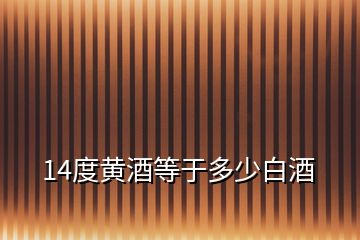 14度黄酒等于多少白酒